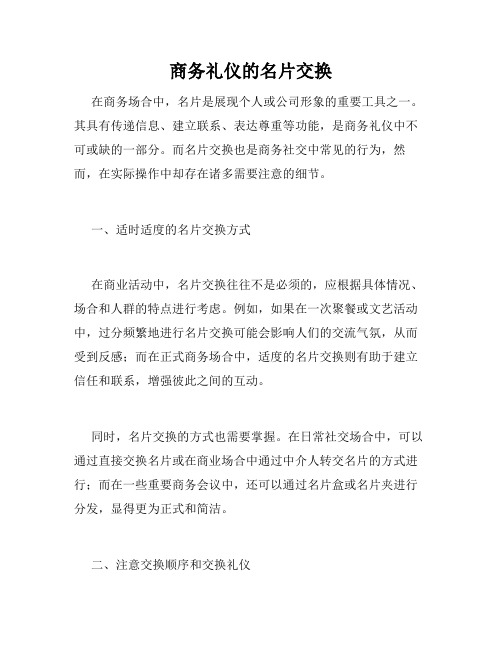 商务礼仪的名片交换

在商务场合中，名片是展现个人或公司形象的重要工具之一。其具有传递信息、建立联系、表达尊重等功能，是商务礼仪中不可或缺的一部分。而名片交换也是商务社交中常见的行为，然而，在实际操作中却存在诸多需要注意的细节。

一、适时适度的名片交换方式

在商业活动中，名片交换往往不是必须的，应根据具体情况、场合和人群的特点进行考虑。例如，如果在一次聚餐或文艺活动中，过分频繁地进行名片交换可能会影响人们的交流气氛，从而受到反感；而在正式商务场合中，适度的名片交换则有助于建立信任和联系，增强彼此之间的互动。

同时，名片交换的方式也需要掌握。在日常社交场合中，可以通过直接交换名片或在商业场合中通过中介人转交名片的方式进行；而在一些重要商务会议中，还可以通过名片盒或名片夹进行分发，显得更为正式和简洁。

二、注意交换顺序和交换礼仪